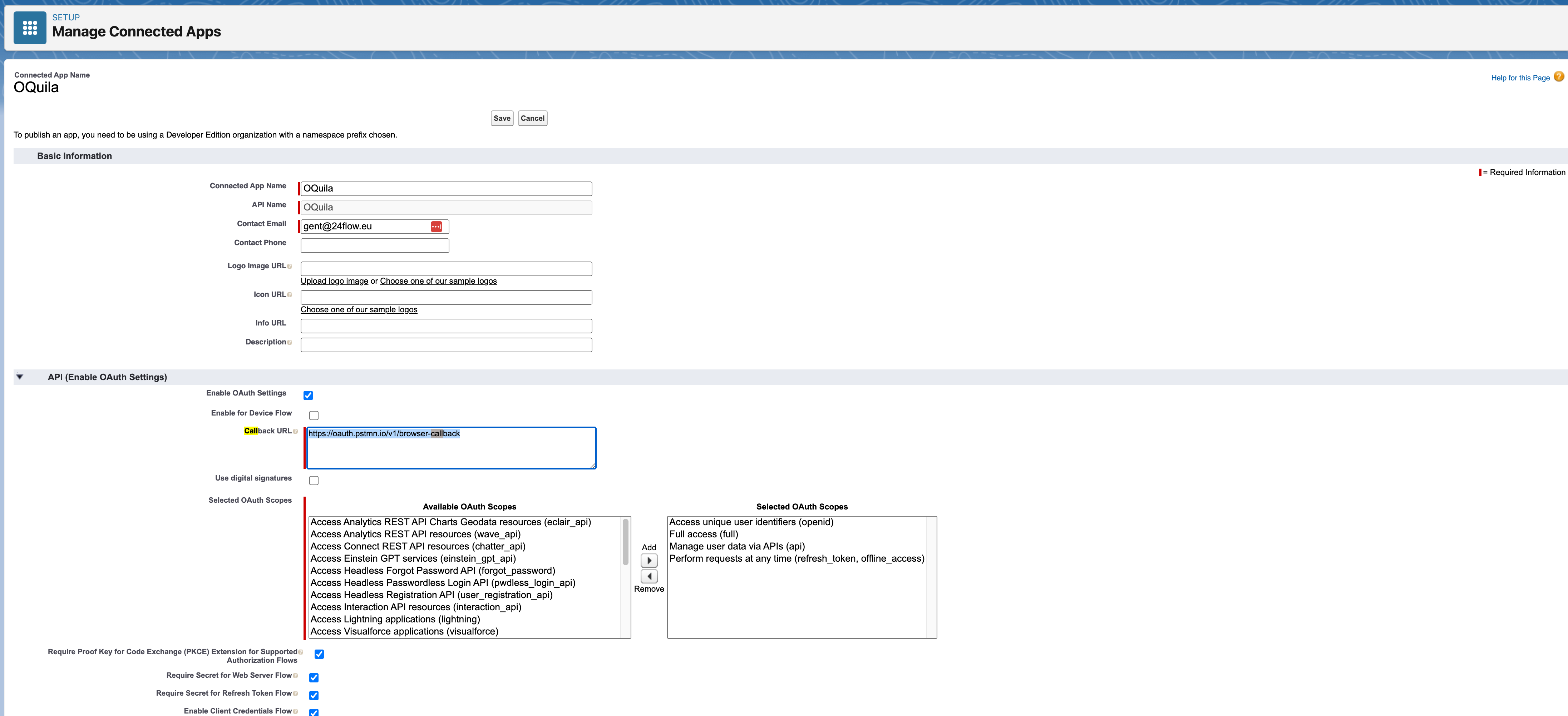 SETUP
Manage Connected Apps

Connected App Name
OQuila

Help for this Page

Save Cancel

To publish an app, you need to be using a Developer Edition organization with a namespace prefix chosen.

Basic Information

= Required Information

Connected App Name OQuila
API Name OQuila
Contact Email gent@24flow.eu
Contact Phone
Logo Image URL
Upload logo image or Choose one of our sample logos
Icon URL
Choose one of our sample logos
Info URL
Description

API (Enable OAuth Settings)

Enable OAuth Settings
Enable for Device Flow
Callback URL https://oauth.pstmn.io/v1/browser-callback
Use digital signatures
Selected OAuth Scopes

Available OAuth Scopes
Access Analytics REST API Charts Geodata resources (eclair_api)
Access Analytics REST API resources (wave_api)
Access Connect REST API resources (chatter_api)
Access Einstein GPT services (einstein_gpt_api)
Access Headless Forgot Password API (forgot_password)
Access Headless Passwordless Login API (pwdless_login_api)
Access Headless Registration API (user_registration_api)
Access Interaction API resources (interaction_api)
Access Lightning applications (lightning)
Access Visualforce applications (visualforce)

Add
Remove

Selected OAuth Scopes
Access unique user identifiers (openid)
Full access (full)
Manage user data via APIs (api)
Perform requests at any time (refresh_token, offline_access)

Require Proof Key for Code Exchange (PKCE) Extension for Supported Authorization Flows
Require Secret for Web Server Flow
Require Secret for Refresh Token Flow
Enable Client Credentials Flow